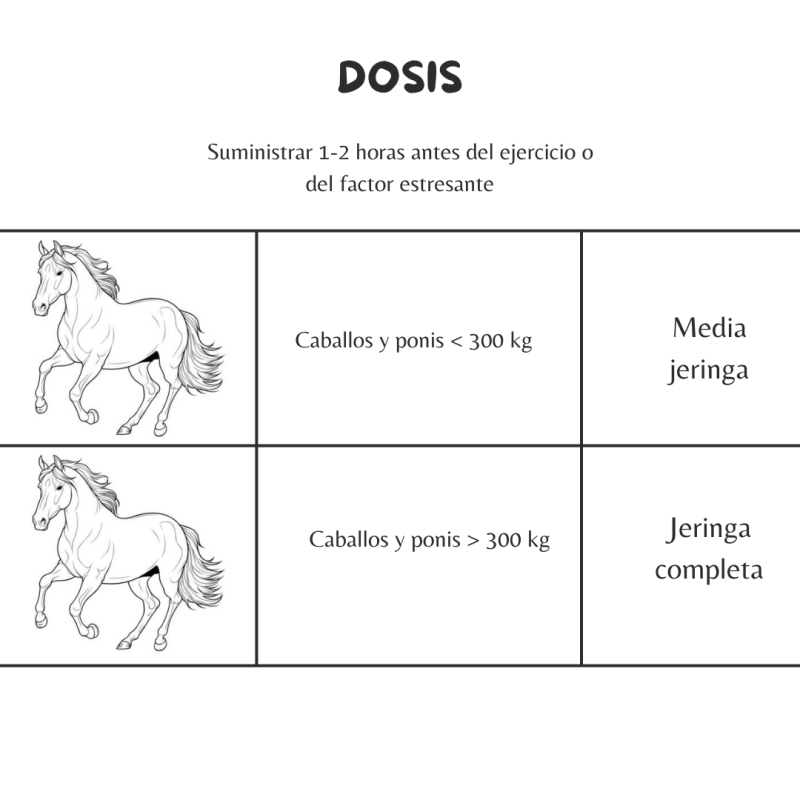 DOSIS

Suministrar 1-2 horas antes del ejercicio o del factor estresante

| | | |
|---|---|---|
| | Caballos y ponis < 300 kg | Media jeringa |
| | Caballos y ponis > 300 kg | Jeringa completa |